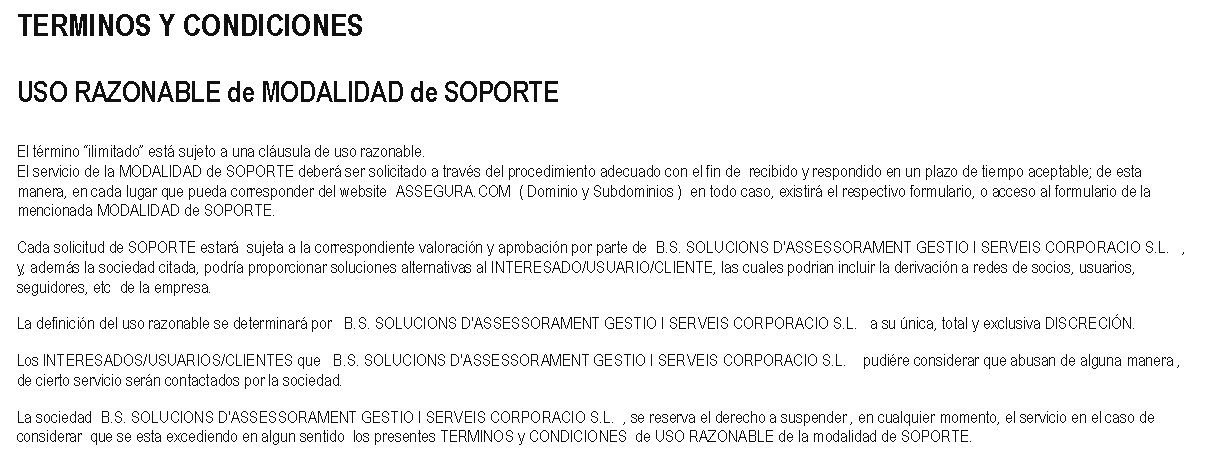 TERMINOS Y CONDICIONES

USO RAZONABLE de MODALIDAD de SOPORTE

El término "ilimitado" está sujeto a una cláusula de uso razonable.
El servicio de la MODALIDAD de SOPORTE deberá ser solicitado a través del procedimiento adecuado con el fin de recibido y respondido en un plazo de tiempo aceptable; de esta manera, en cada lugar que pueda corresponder del website ASSEGURA.COM ( Dominio y Subdominios ) en todo caso, existirá el respectivo formulario, o acceso al formulario de la mencionada MODALIDAD de SOPORTE.

Cada solicitud de SOPORTE estará sujeta a la correspondiente valoración y aprobación por parte de B.S. SOLUCIONS D'ASSESSORAMENT GESTIO I SERVEIS CORPORACIO S.L. , y, además la sociedad citada, podría proporcionar soluciones alternativas al INTERESADO/USUARIO/CLIENTE, las cuales podrian incluir la derivación a redes de socios, usuarios, seguidores, etc de la empresa.

La definición del uso razonable se determinará por B.S. SOLUCIONS D'ASSESSORAMENT GESTIO I SERVEIS CORPORACIO S.L. a su única, total y exclusiva DISCRECIÓN.

Los INTERESADOS/USUARIOS/CLIENTES que B.S. SOLUCIONS D'ASSESSORAMENT GESTIO I SERVEIS CORPORACIO S.L. pudiére considerar que abusan de alguna manera , de cierto servicio serán contactados por la sociedad.

La sociedad B.S. SOLUCIONS D'ASSESSORAMENT GESTIO I SERVEIS CORPORACIO S.L. , se reserva el derecho a suspender , en cualquier momento, el servicio en el caso de considerar que se esta excediendo en algun sentido los presentes TERMINOS y CONDICIONES de USO RAZONABLE de la modalidad de SOPORTE.